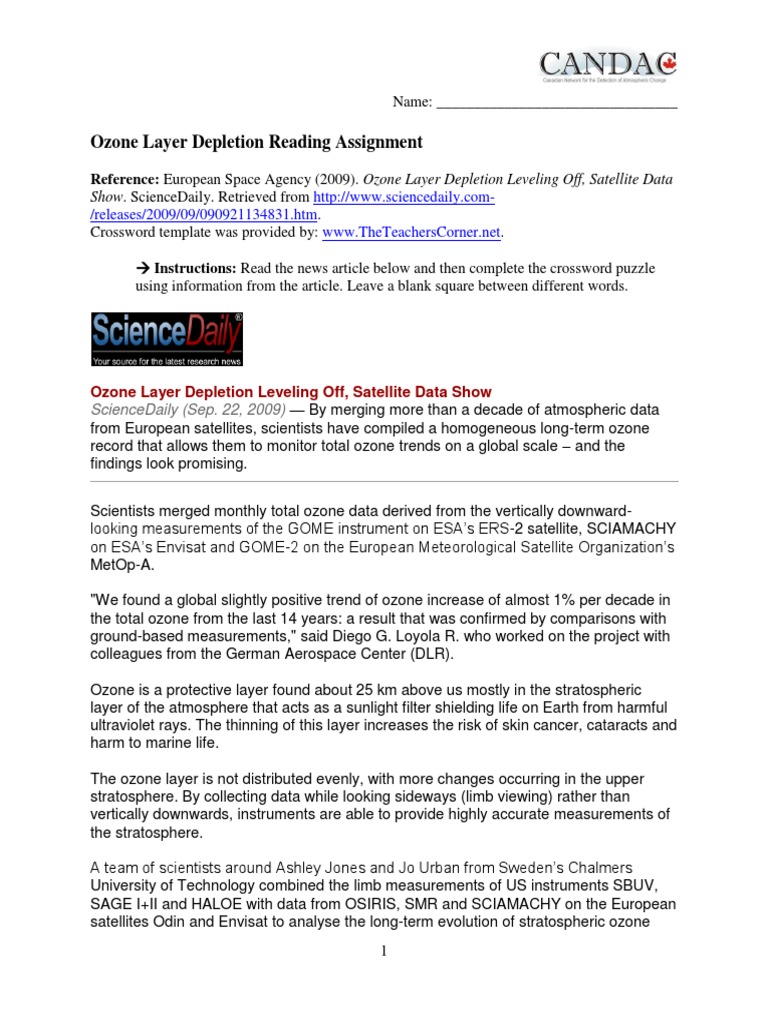 CANDAC
Canadian Network for the Detection of Atmospheric Change

Name: ________________________________

Ozone Layer Depletion Reading Assignment

Reference: European Space Agency (2009). Ozone Layer Depletion Leveling Off, Satellite Data Show. ScienceDaily. Retrieved from http://www.sciencedaily.com-/releases/2009/09/090921134831.htm.
Crossword template was provided by: www.TheTeachersCorner.net.

→ Instructions: Read the news article below and then complete the crossword puzzle using information from the article. Leave a blank square between different words.

ScienceDaily®
Your source for the latest research news

Ozone Layer Depletion Leveling Off, Satellite Data Show
ScienceDaily (Sep. 22, 2009) — By merging more than a decade of atmospheric data from European satellites, scientists have compiled a homogeneous long-term ozone record that allows them to monitor total ozone trends on a global scale – and the findings look promising.

Scientists merged monthly total ozone data derived from the vertically downward-looking measurements of the GOME instrument on ESA's ERS-2 satellite, SCIAMACHY on ESA's Envisat and GOME-2 on the European Meteorological Satellite Organization's MetOp-A.

"We found a global slightly positive trend of ozone increase of almost 1% per decade in the total ozone from the last 14 years: a result that was confirmed by comparisons with ground-based measurements," said Diego G. Loyola R. who worked on the project with colleagues from the German Aerospace Center (DLR).

Ozone is a protective layer found about 25 km above us mostly in the stratospheric layer of the atmosphere that acts as a sunlight filter shielding life on Earth from harmful ultraviolet rays. The thinning of this layer increases the risk of skin cancer, cataracts and harm to marine life.

The ozone layer is not distributed evenly, with more changes occurring in the upper stratosphere. By collecting data while looking sideways (limb viewing) rather than vertically downwards, instruments are able to provide highly accurate measurements of the stratosphere.

A team of scientists around Ashley Jones and Jo Urban from Sweden's Chalmers University of Technology combined the limb measurements of US instruments SBUV, SAGE I+II and HALOE with data from OSIRIS, SMR and SCIAMACHY on the European satellites Odin and Envisat to analyse the long-term evolution of stratospheric ozone

1